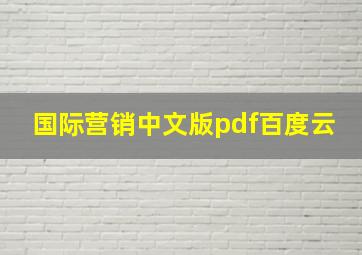 国际营销中文版pdf百度云